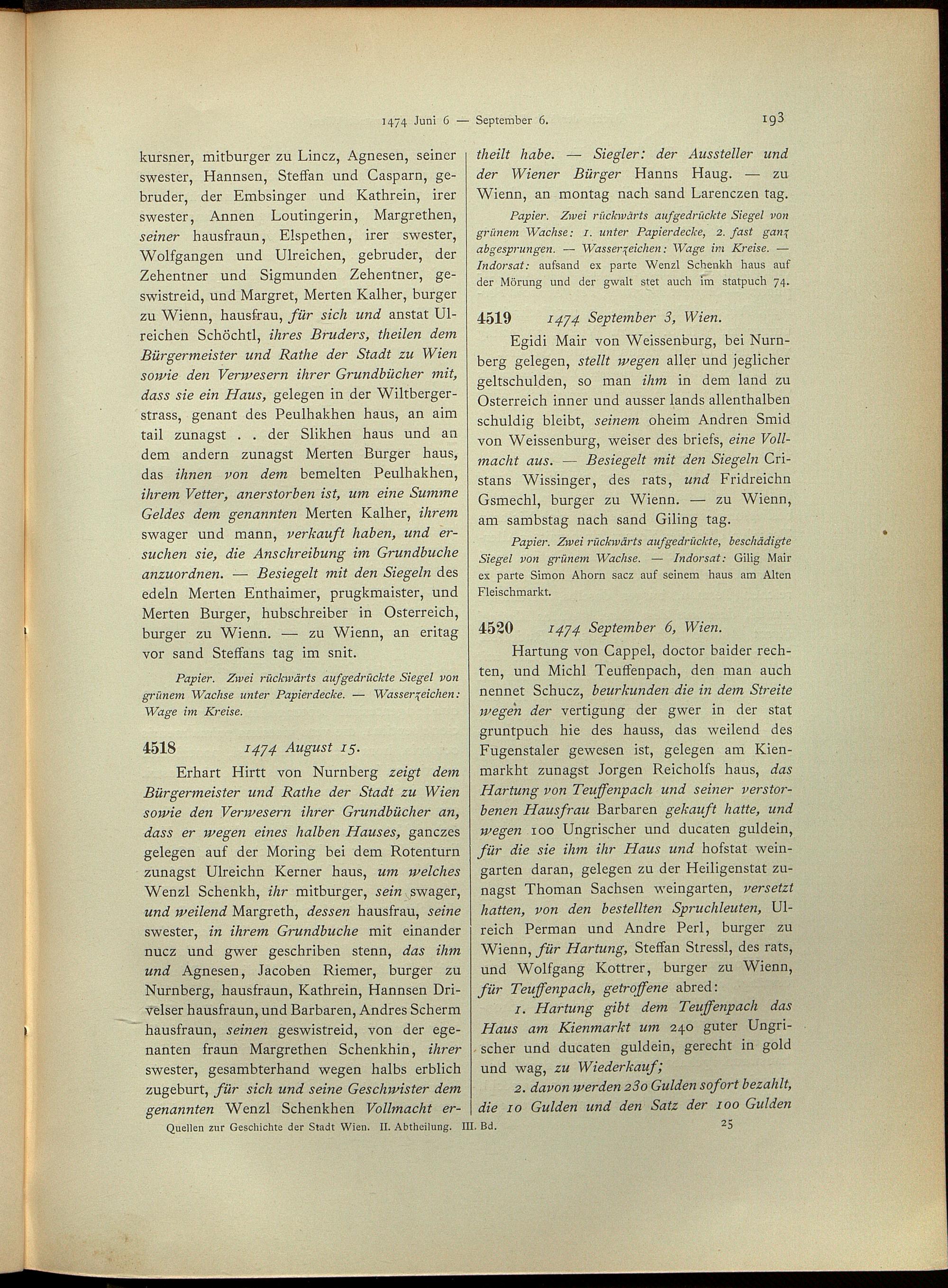 1474 Juni 6 — September 6. 193

kursner, mitburger zu Lincz, Agnesen, seiner swester, Hannsen, Steffan und Casparn, gebruder, der Embsinger und Kathrein, irer swester, Annen Loutingerin, Margrethen, seiner hausfraun, Elspethen, irer swester, Wolfgangen und Ulreichen, gebruder, der Zehentner und Sigmunden Zehentner, geswistreid, und Margret, Merten Kalher, burger zu Wienn, hausfrau, für sich und anstat Ulreichen Schöchtl, ihres Bruders, theilen dem Bürgermeister und Rathe der Stadt zu Wien sowie den Verwesern ihrer Grundbücher mit, dass sie ein Haus, gelegen in der Wiltbergerstrass, genant des Peulhakhen haus, an aim tail zunagst . . der Slikhen haus und an dem andern zunagst Merten Burger haus, das ihnen von dem bemelten Peulhakhen, ihrem Vetter, anerstorben ist, um eine Summe Geldes dem genannten Merten Kalher, ihrem swager und mann, verkauft haben, und ersuchen sie, die Anschreibung im Grundbuche anzuordnen. — Besiegelt mit den Siegeln des edeln Merten Enthaimer, prugkmaister, und Merten Burger, hubschreiber in Osterreich, burger zu Wienn. — zu Wienn, an eritag vor sand Steffans tag im snit.

Papier. Zwei rückwärts aufgedrückte Siegel von grünem Wachse unter Papierdecke. — Wasserzeichen: Wage im Kreise.

4518 1474 August 15.

Erhart Hirtt von Nurnberg zeigt dem Bürgermeister und Rathe der Stadt zu Wien sowie den Verwesern ihrer Grundbücher an, dass er wegen eines halben Hauses, ganczes gelegen auf der Moring bei dem Rotenturn zunagst Ulreichn Kerner haus, um welches Wenzl Schenkh, ihr mitburger, sein swager, und weilend Margreth, dessen hausfrau, seine swester, in ihrem Grundbuche mit einander nucz und gwer geschriben stenn, das ihm und Agnesen, Jacoben Riemer, burger zu Nurnberg, hausfraun, Kathrein, Hannsen Drivelser hausfraun, und Barbaren, Andres Scherm hausfraun, seinen geswistreid, von der egenanten fraun Margrethen Schenkhin, ihrer swester, gesambterhand wegen halbs erblich zugeburt, für sich und seine Geschwister dem genannten Wenzl Schenkhen Vollmacht ertheilt habe. — Siegler: der Aussteller und der Wiener Bürger Hanns Haug. — zu Wienn, an montag nach sand Larenczen tag.

Papier. Zwei rückwärts aufgedrückte Siegel von grünem Wachse: 1. unter Papierdecke, 2. fast ganz abgesprungen. — Wasserzeichen: Wage im Kreise. — Indorsat: aufsand ex parte Wenzl Schenkh haus auf der Mörung und der gwalt stet auch im statpuch 74.

4519 1474 September 3, Wien.

Egidi Mair von Weissenburg, bei Nurnberg gelegen, stellt wegen aller und jeglicher geltschulden, so man ihm in dem land zu Osterreich inner und ausser lands allenthalben schuldig bleibt, seinem oheim Andren Smid von Weissenburg, weiser des briefs, eine Vollmacht aus. — Besiegelt mit den Siegeln Cristans Wissinger, des rats, und Fridreichn Gsmechl, burger zu Wienn. — zu Wienn, am sambstag nach sand Giling tag.

Papier. Zwei rückwärts aufgedrückte, beschädigte Siegel von grünem Wachse. — Indorsat: Gilig Mair ex parte Simon Ahorn sacz auf seinem haus am Alten Fleischmarkt.

4520 1474 September 6, Wien.

Hartung von Cappel, doctor baider rechten, und Michl Teuffenpach, den man auch nennet Schucz, beurkunden die in dem Streite wegen der vertigung der gwer in der stat gruntpuch hie des hauss, das weilend des Fugenstaler gewesen ist, gelegen am Kienmarkht zunagst Jorgen Reicholfs haus, das Hartung von Teuffenpach und seiner verstorbenen Hausfrau Barbaren gekauft hatte, und wegen 100 Ungrischer und ducaten guldein, für die sie ihm ihr Haus und hofstat weingarten daran, gelegen zu der Heiligenstat zunagst Thoman Sachsen weingarten, versetzt hatten, von den bestellten Spruchleuten, Ulreich Perman und Andre Perl, burger zu Wienn, für Hartung, Steffan Stressl, des rats, und Wolfgang Kottrer, burger zu Wienn, für Teuffenpach, getroffene abred:

1. Hartung gibt dem Teuffenpach das Haus am Kienmarkt um 240 guter Ungrischer und ducaten guldein, gerecht in gold und wag, zu Wiederkauf;

2. davon werden 230 Gulden sofort bezahlt, die 10 Gulden und den Satz der 100 Gulden

Quellen zur Geschichte der Stadt Wien. II. Abtheilung. III. Bd. 25